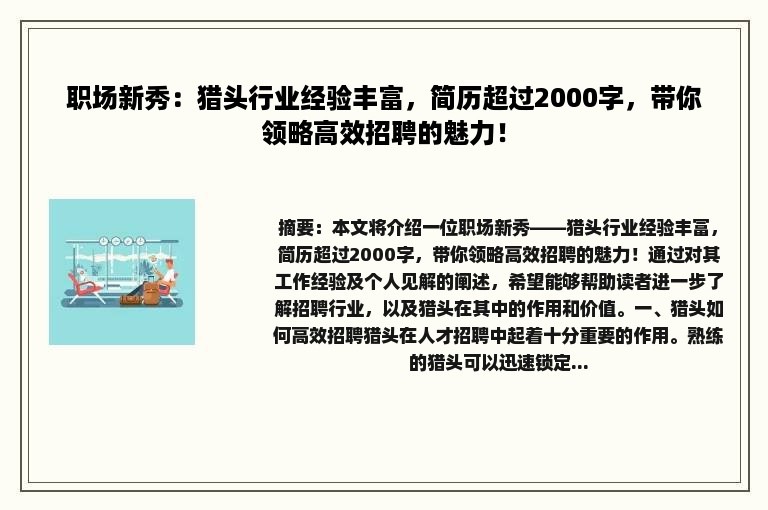 职场新秀：猎头行业经验丰富，简历超过2000字，带你领略高效招聘的魅力！

摘要：本文将介绍一位职场新秀——猎头行业经验丰富，简历超过2000字，带你领略高效招聘的魅力！通过对其工作经验及个人见解的阐述，希望能够帮助读者进一步了解招聘行业，以及猎头在其中的作用和价值。一、猎头如何高效招聘猎头在人才招聘中起着十分重要的作用。熟练的猎头可以迅速锁定...